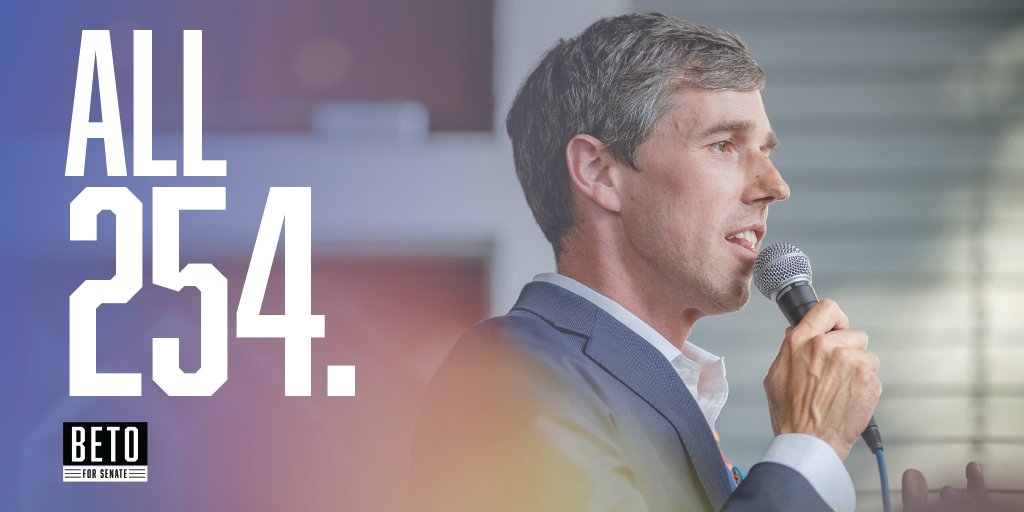 ALL
254.

BETO
FOR SENATE